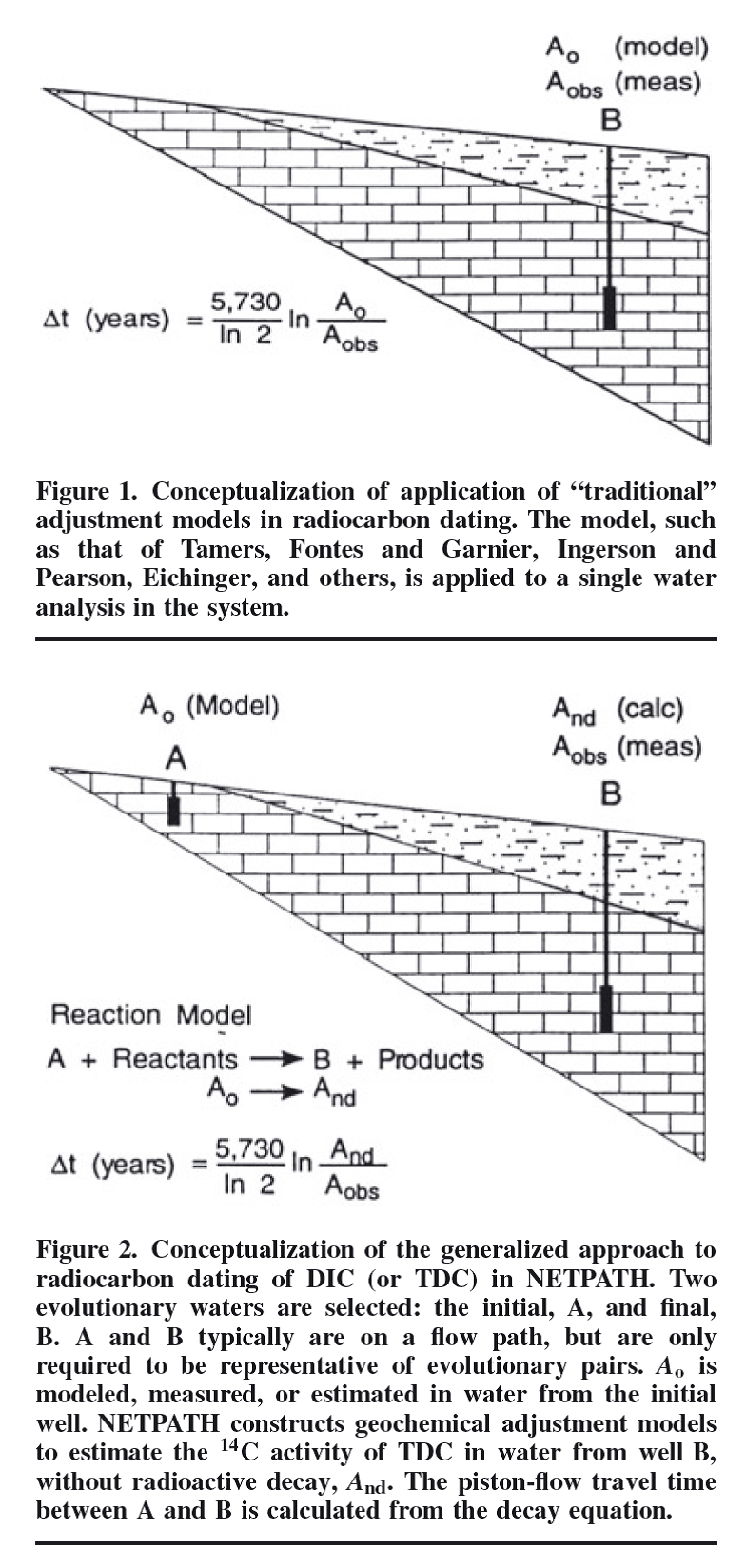 $A_o$ (model)
$A_{obs}$ (meas)
B

$\Delta t$ (years) $= \frac{5,730}{\ln 2} \ln \frac{A_o}{A_{obs}}$

Figure 1. Conceptualization of application of "traditional" adjustment models in radiocarbon dating. The model, such as that of Tamers, Fontes and Garnier, Ingerson and Pearson, Eichinger, and others, is applied to a single water analysis in the system.

$A_o$ (Model)
A

$A_{nd}$ (calc)
$A_{obs}$ (meas)
B

Reaction Model
A + Reactants $\rightarrow$ B + Products
$A_o \rightarrow A_{nd}$

$\Delta t$ (years) $= \frac{5,730}{\ln 2} \ln \frac{A_{nd}}{A_{obs}}$

Figure 2. Conceptualization of the generalized approach to radiocarbon dating of DIC (or TDC) in NETPATH. Two evolutionary waters are selected: the initial, A, and final, B. A and B typically are on a flow path, but are only required to be representative of evolutionary pairs. $A_o$ is modeled, measured, or estimated in water from the initial well. NETPATH constructs geochemical adjustment models to estimate the $^{14}C$ activity of TDC in water from well B, without radioactive decay, $A_{nd}$. The piston-flow travel time between A and B is calculated from the decay equation.